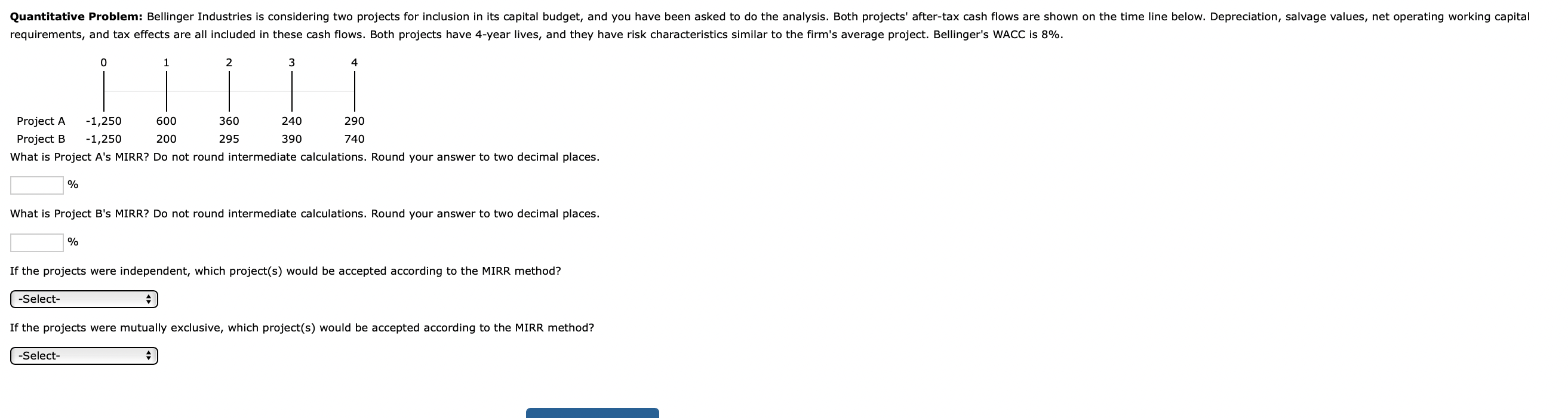 **Quantitative Problem:** Bellinger Industries is considering two projects for inclusion in its capital budget, and you have been asked to do the analysis. Both projects' after-tax cash flows are shown on the time line below. Depreciation, salvage values, net operating working capital requirements, and tax effects are all included in these cash flows. Both projects have 4-year lives, and they have risk characteristics similar to the firm's average project. Bellinger's WACC is 8%.

| | 0 | 1 | 2 | 3 | 4 |
|---|---|---|---|---|---|
| Project A | -1,250 | 600 | 360 | 240 | 290 |
| Project B | -1,250 | 200 | 295 | 390 | 740 |

What is Project A's MIRR? Do not round intermediate calculations. Round your answer to two decimal places.

%

What is Project B's MIRR? Do not round intermediate calculations. Round your answer to two decimal places.

%

If the projects were independent, which project(s) would be accepted according to the MIRR method?

-Select-

If the projects were mutually exclusive, which project(s) would be accepted according to the MIRR method?

-Select-